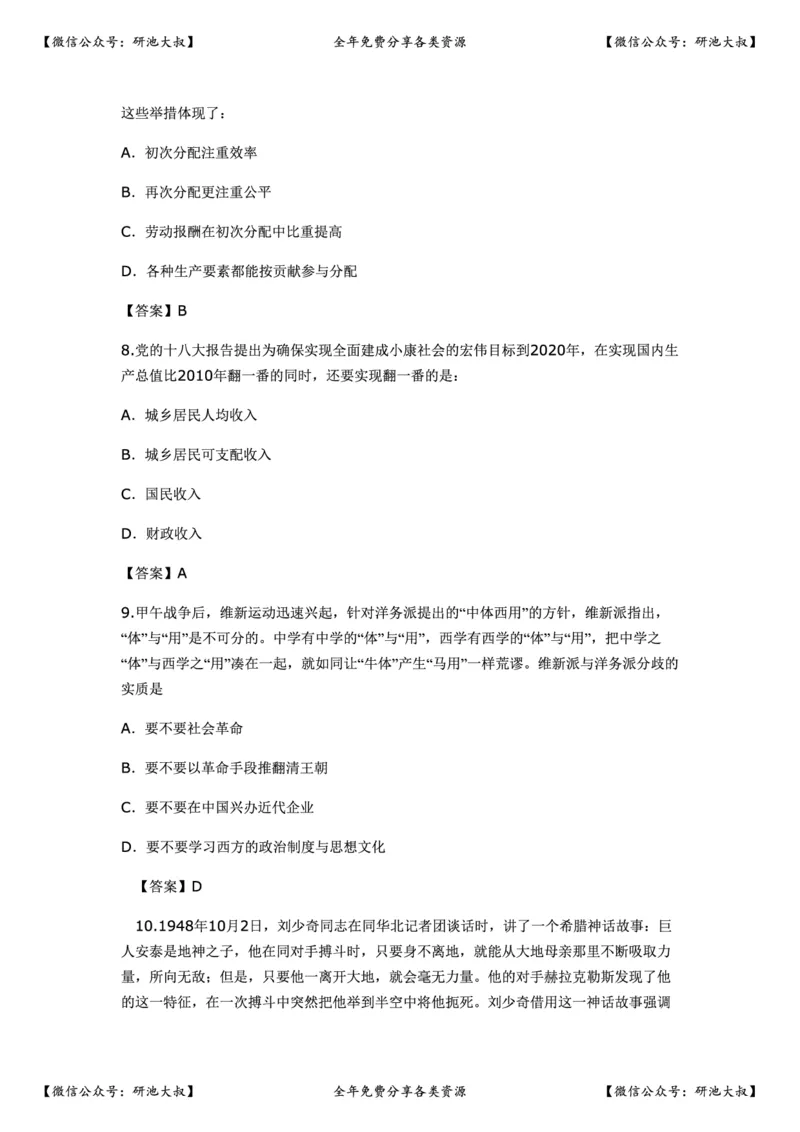 【微信公众号：研池大叔】　　全年免费分享各类资源　　【微信公众号：研池大叔】

这些举措体现了：

A．初次分配注重效率

B．再次分配更注重公平

C．劳动报酬在初次分配中比重提高

D．各种生产要素都能按贡献参与分配

【答案】B

8.党的十八大报告提出为确保实现全面建成小康社会的宏伟目标到2020年，在实现国内生产总值比2010年翻一番的同时，还要实现翻一番的是：

A．城乡居民人均收入

B．城乡居民可支配收入

C．国民收入

D．财政收入

【答案】A

9.甲午战争后，维新运动迅速兴起，针对洋务派提出的“中体西用”的方针，维新派指出，“体”与“用”是不可分的。中学有中学的“体”与“用”，西学有西学的“体”与“用”，把中学之“体”与西学之“用”凑在一起，就如同让“牛体”产生“马用”一样荒谬。维新派与洋务派分歧的实质是

A．要不要社会革命

B．要不要以革命手段推翻清王朝

C．要不要在中国兴办近代企业

D．要不要学习西方的政治制度与思想文化

【答案】D

10.1948年10月2日，刘少奇同志在同华北记者团谈话时，讲了一个希腊神话故事：巨人安泰是地神之子，他在同对手搏斗时，只要身不离地，就能从大地母亲那里不断吸取力量，所向无敌；但是，只要他一离开大地，就会毫无力量。他的对手赫拉克勒斯发现了他的这一特征，在一次搏斗中突然把他举到半空中将他扼死。刘少奇借用这一神话故事强调

【微信公众号：研池大叔】　　全年免费分享各类资源　　【微信公众号：研池大叔】